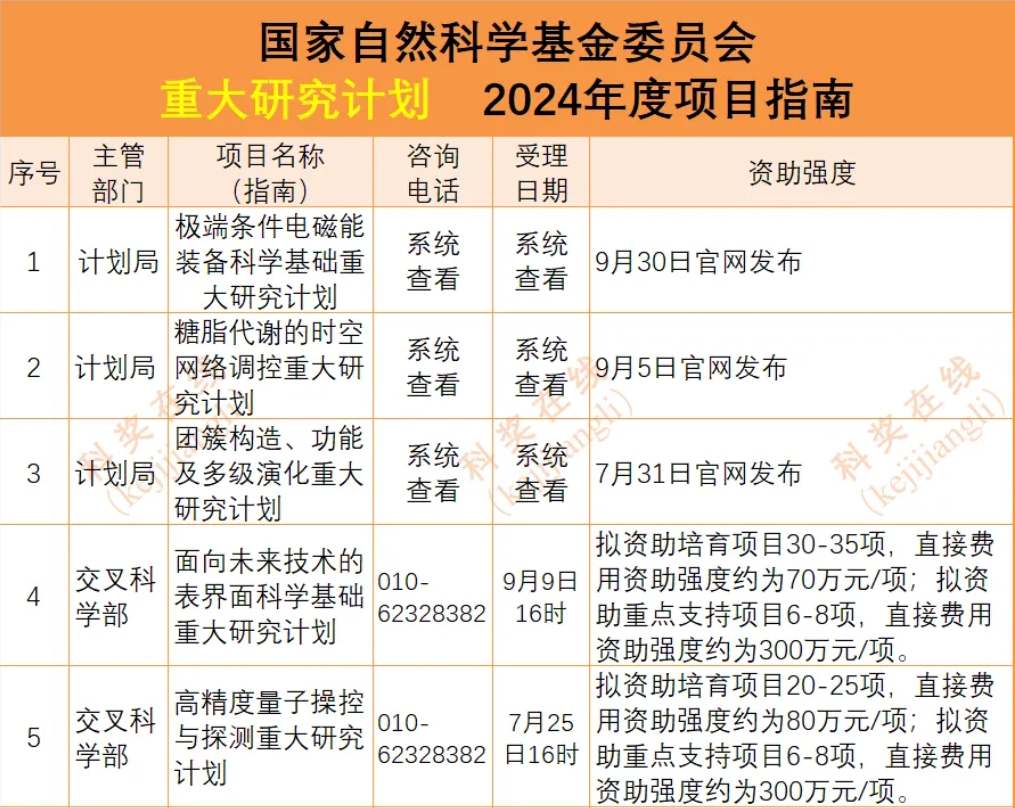 国家自然科学基金委员会

重大研究计划　2024年度项目指南

| 序号 | 主管部门 | 项目名称（指南） | 咨询电话 | 受理日期 | 资助强度 |
|---|---|---|---|---|---|
| 1 | 计划局 | 极端条件电磁能装备科学基础重大研究计划 | 系统查看 | 系统查看 | 9月30日官网发布 |
| 2 | 计划局 | 糖脂代谢的时空网络调控重大研究计划 | 系统查看 | 系统查看 | 9月5日官网发布 |
| 3 | 计划局 | 团簇构造、功能及多级演化重大研究计划 | 系统查看 | 系统查看 | 7月31日官网发布 |
| 4 | 交叉科学部 | 面向未来技术的表界面科学基础重大研究计划 | 010-62328382 | 9月9日16时 | 拟资助培育项目30-35项，直接费用资助强度约为70万元/项；拟资助重点支持项目6-8项，直接费用资助强度约为300万元/项。 |
| 5 | 交叉科学部 | 高精度量子操控与探测重大研究计划 | 010-62328382 | 7月25日16时 | 拟资助培育项目20-25项，直接费用资助强度约为80万元/项；拟资助重点支持项目6-8项，直接费用资助强度约为300万元/项。 |

科奖在线 (kejijiangli)
科奖在线 (kejijiangli)
科奖在线 (kejijiangli)